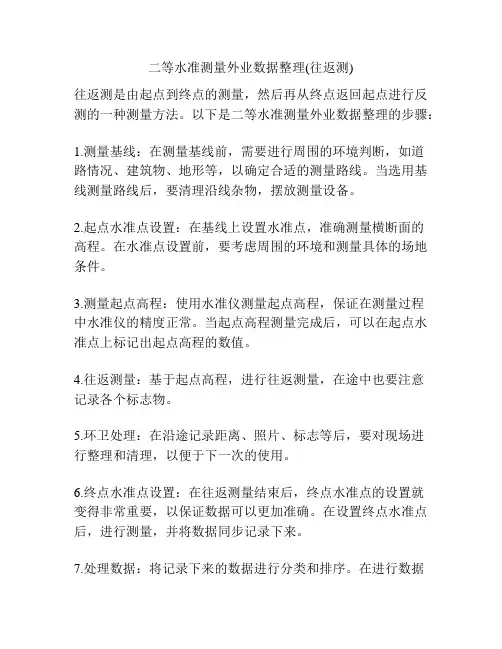 二等水准测量外业数据整理(往返测)

往返测是由起点到终点的测量，然后再从终点返回起点进行反测的一种测量方法。以下是二等水准测量外业数据整理的步骤：

1.测量基线：在测量基线前，需要进行周围的环境判断，如道路情况、建筑物、地形等，以确定合适的测量路线。当选用基线测量路线后，要清理沿线杂物，摆放测量设备。

2.起点水准点设置：在基线上设置水准点，准确测量横断面的高程。在水准点设置前，要考虑周围的环境和测量具体的场地条件。

3.测量起点高程：使用水准仪测量起点高程，保证在测量过程中水准仪的精度正常。当起点高程测量完成后，可以在起点水准点上标记出起点高程的数值。

4.往返测量：基于起点高程，进行往返测量，在途中也要注意记录各个标志物。

5.环卫处理：在沿途记录距离、照片、标志等后，要对现场进行整理和清理，以便于下一次的使用。

6.终点水准点设置：在往返测量结束后，终点水准点的设置就变得非常重要，以保证数据可以更加准确。在设置终点水准点后，进行测量，并将数据同步记录下来。

7.处理数据：将记录下来的数据进行分类和排序。在进行数据